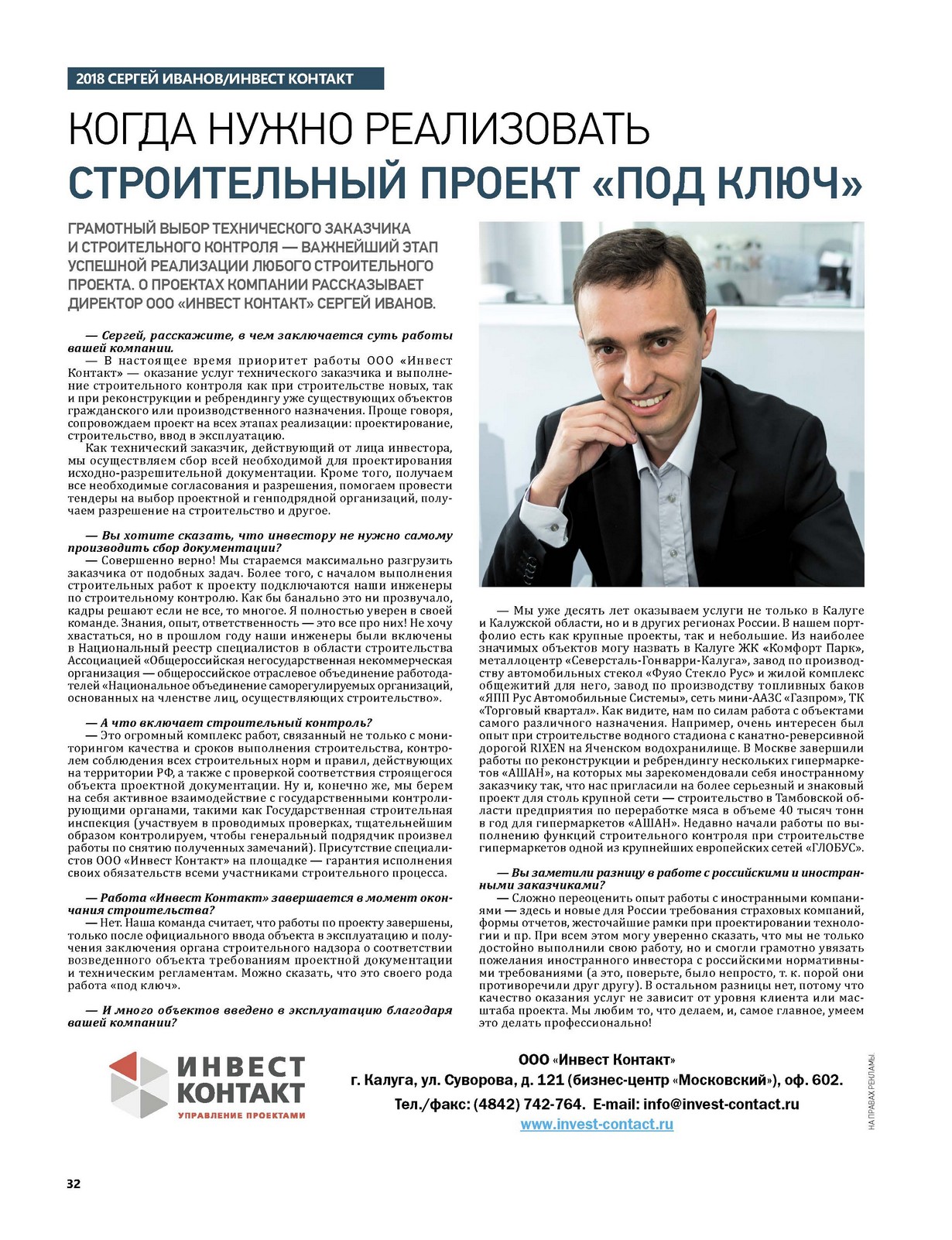 2018 СЕРГЕЙ ИВАНОВ/ИНВЕСТ КОНТАКТ

КОГДА НУЖНО РЕАЛИЗОВАТЬ СТРОИТЕЛЬНЫЙ ПРОЕКТ «ПОД КЛЮЧ»

ГРАМОТНЫЙ ВЫБОР ТЕХНИЧЕСКОГО ЗАКАЗЧИКА И СТРОИТЕЛЬНОГО КОНТРОЛЯ — ВАЖНЕЙШИЙ ЭТАП УСПЕШНОЙ РЕАЛИЗАЦИИ ЛЮБОГО СТРОИТЕЛЬНОГО ПРОЕКТА. О ПРОЕКТАХ КОМПАНИИ РАССКАЗЫВАЕТ ДИРЕКТОР ООО «ИНВЕСТ КОНТАКТ» СЕРГЕЙ ИВАНОВ.

— Сергей, расскажите, в чем заключается суть работы вашей компании.

— В настоящее время приоритет работы ООО «Инвест Контакт» — оказание услуг технического заказчика и выполнение строительного контроля как при строительстве новых, так и при реконструкции и ребрендингу уже существующих объектов гражданского или производственного назначения. Проще говоря, сопровождаем проект на всех этапах реализации: проектирование, строительство, ввод в эксплуатацию.

Как технический заказчик, действующий от лица инвестора, мы осуществляем сбор всей необходимой для проектирования исходно-разрешительной документации. Кроме того, получаем все необходимые согласования и разрешения, помогаем провести тендеры на выбор проектной и генподрядной организаций, получаем разрешение на строительство и другое.

— Вы хотите сказать, что инвестору не нужно самому производить сбор документации?

— Совершенно верно! Мы стараемся максимально разгрузить заказчика от подобных задач. Более того, с началом выполнения строительных работ к проекту подключаются наши инженеры по строительному контролю. Как бы банально это ни прозвучало, кадры решают если не все, то многое. Я полностью уверен в своей команде. Знания, опыт, ответственность — это все про них! Не хочу хвастаться, но в прошлом году наши инженеры были включены в Национальный реестр специалистов в области строительства Ассоциацией «Общероссийская негосударственная некоммерческая организация — общероссийское отраслевое объединение работодателей «Национальное объединение саморегулируемых организаций, основанных на членстве лиц, осуществляющих строительство».

— А что включает строительный контроль?

— Это огромный комплекс работ, связанный не только с мониторингом качества и сроков выполнения строительства, контролем соблюдения всех строительных норм и правил, действующих на территории РФ, а также с проверкой соответствия строящегося объекта проектной документации. Ну и, конечно же, мы берем на себя активное взаимодействие с государственными контролирующими органами, такими как Государственная строительная инспекция (участвуем в проводимых проверках, тщательнейшим образом контролируем, чтобы генеральный подрядчик произвел работы по снятию полученных замечаний). Присутствие специалистов ООО «Инвест Контакт» на площадке — гарантия исполнения своих обязательств всеми участниками строительного процесса.

— Работа «Инвест Контакт» завершается в момент окончания строительства?

— Нет. Наша команда считает, что работы по проекту завершены, только после официального ввода объекта в эксплуатацию и получения заключения органа строительного надзора о соответствии возведенного объекта требованиям проектной документации и техническим регламентам. Можно сказать, что это своего рода работа «под ключ».

— И много объектов введено в эксплуатацию благодаря вашей компании?

— Мы уже десять лет оказываем услуги не только в Калуге и Калужской области, но и в других регионах России. В нашем портфолио есть как крупные проекты, так и небольшие. Из наиболее значимых объектов могу назвать в Калуге ЖК «Комфорт Парк», металлоцентр «Северсталь-Гонварри-Калуга», завод по производству автомобильных стекол «Фуяо Стекло Рус» и жилой комплекс общежитий для него, завод по производству топливных баков «ЯПП Рус Автомобильные Системы», сеть мини-ААЗС «Газпром», ТК «Торговый квартал». Как видите, нам по силам работа с объектами самого различного назначения. Например, очень интересен был опыт при строительстве водного стадиона с канатно-реверсивной дорогой RIXEN на Яченском водохранилище. В Москве завершили работы по реконструкции и ребрендингу нескольких гипермаркетов «АШАН», на которых мы зарекомендовали себя иностранному заказчику так, что нас пригласили на более серьезный и знаковый проект для столь крупной сети — строительство в Тамбовской области предприятия по переработке мяса в объеме 40 тысяч тонн в год для гипермаркетов «АШАН». Недавно начали работы по выполнению функций строительного контроля при строительстве гипермаркетов одной из крупнейших европейских сетей «ГЛОБУС».

— Вы заметили разницу в работе с российскими и иностранными заказчиками?

— Сложно переоценить опыт работы с иностранными компаниями — здесь и новые для России требования страховых компаний, формы отчетов, жесточайшие рамки при проектировании технологии и пр. При всем этом могу уверенно сказать, что мы не только достойно выполнили свою работу, но и смогли грамотно увязать пожелания иностранного инвестора с российскими нормативными требованиями (а это, поверьте, было непросто, т. к. порой они противоречили друг другу). В остальном разницы нет, потому что качество оказания услуг не зависит от уровня клиента или масштаба проекта. Мы любим то, что делаем, и, самое главное, умеем это делать профессионально!

ИНВЕСТ КОНТАКТ
УПРАВЛЕНИЕ ПРОЕКТАМИ

ООО «Инвест Контакт»
г. Калуга, ул. Суворова, д. 121 (бизнес-центр «Московский»), оф. 602.
Тел./факс: (4842) 742-764. E-mail: info@invest-contact.ru
www.invest-contact.ru

НА ПРАВАХ РЕКЛАМЫ

32